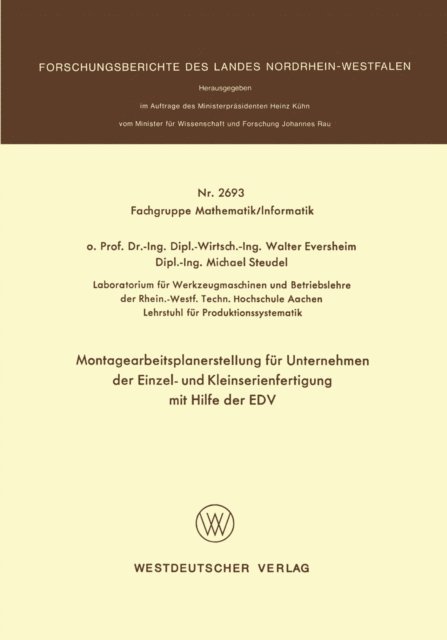 FORSCHUNGSBERICHTE DES LANDES NORDRHEIN-WESTFALEN

Herausgegeben

im Auftrage des Ministerpräsidenten Heinz Kühn

vom Minister für Wissenschaft und Forschung Johannes Rau

Nr. 2693
Fachgruppe Mathematik/Informatik

o. Prof. Dr.-Ing. Dipl.-Wirtsch.-Ing. Walter Eversheim
Dipl.-Ing. Michael Steudel

Laboratorium für Werkzeugmaschinen und Betriebslehre
der Rhein.-Westf. Techn. Hochschule Aachen
Lehrstuhl für Produktionssystematik

Montagearbeitsplanerstellung für Unternehmen
der Einzel- und Kleinserienfertigung
mit Hilfe der EDV

WV

WESTDEUTSCHER VERLAG